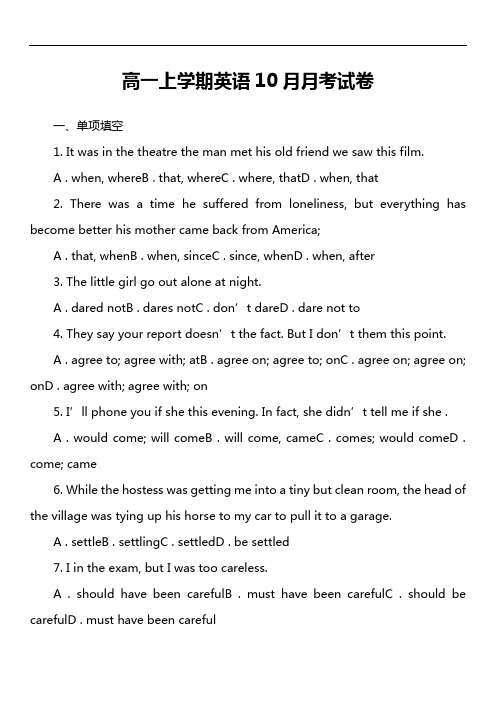 高一上学期英语10月月考试卷

一、单项填空

1. It was in the theatre the man met his old friend we saw this film.

A . when, whereB . that, whereC . where, thatD . when, that

2. There was a time he suffered from loneliness, but everything has become better his mother came back from America;

A . that, whenB . when, sinceC . since, whenD . when, after

3. The little girl go out alone at night.

A . dared notB . dares notC . don’t dareD . dare not to

4. They say your report doesn’t the fact. But I don’t them this point.

A . agree to; agree with; atB . agree on; agree to; onC . agree on; agree on; onD . agree with; agree with; on

5. I’ll phone you if she this evening. In fact, she didn’t tell me if she .

A . would come; will comeB . will come, cameC . comes; would comeD . come; came

6. While the hostess was getting me into a tiny but clean room, the head of the village was tying up his horse to my car to pull it to a garage.

A . settleB . settlingC . settledD . be settled

7. I in the exam, but I was too careless.

A . should have been carefulB . must have been carefulC . should be carefulD . must have been careful